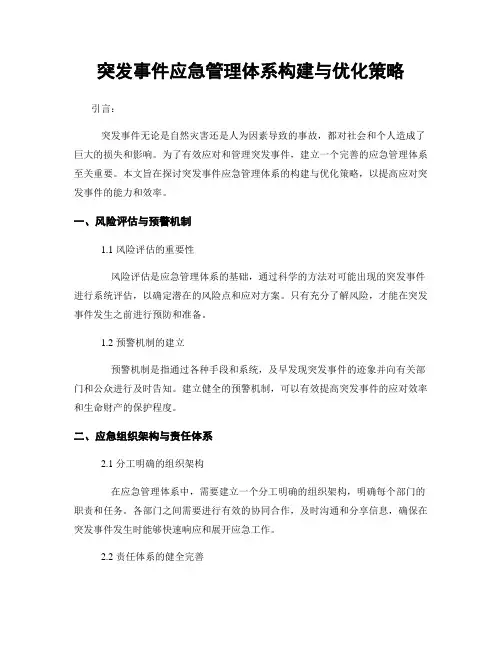 突发事件应急管理体系构建与优化策略

引言：

突发事件无论是自然灾害还是人为因素导致的事故，都对社会和个人造成了巨大的损失和影响。为了有效应对和管理突发事件，建立一个完善的应急管理体系至关重要。本文旨在探讨突发事件应急管理体系的构建与优化策略，以提高应对突发事件的能力和效率。

一、风险评估与预警机制

1.1 风险评估的重要性

风险评估是应急管理体系的基础，通过科学的方法对可能出现的突发事件进行系统评估，以确定潜在的风险点和应对方案。只有充分了解风险，才能在突发事件发生之前进行预防和准备。

1.2 预警机制的建立

预警机制是指通过各种手段和系统，及早发现突发事件的迹象并向有关部门和公众进行及时告知。建立健全的预警机制，可以有效提高突发事件的应对效率和生命财产的保护程度。

二、应急组织架构与责任体系

2.1 分工明确的组织架构

在应急管理体系中，需要建立一个分工明确的组织架构，明确每个部门的职责和任务。各部门之间需要进行有效的协同合作，及时沟通和分享信息，确保在突发事件发生时能够快速响应和展开应急工作。

2.2 责任体系的健全完善